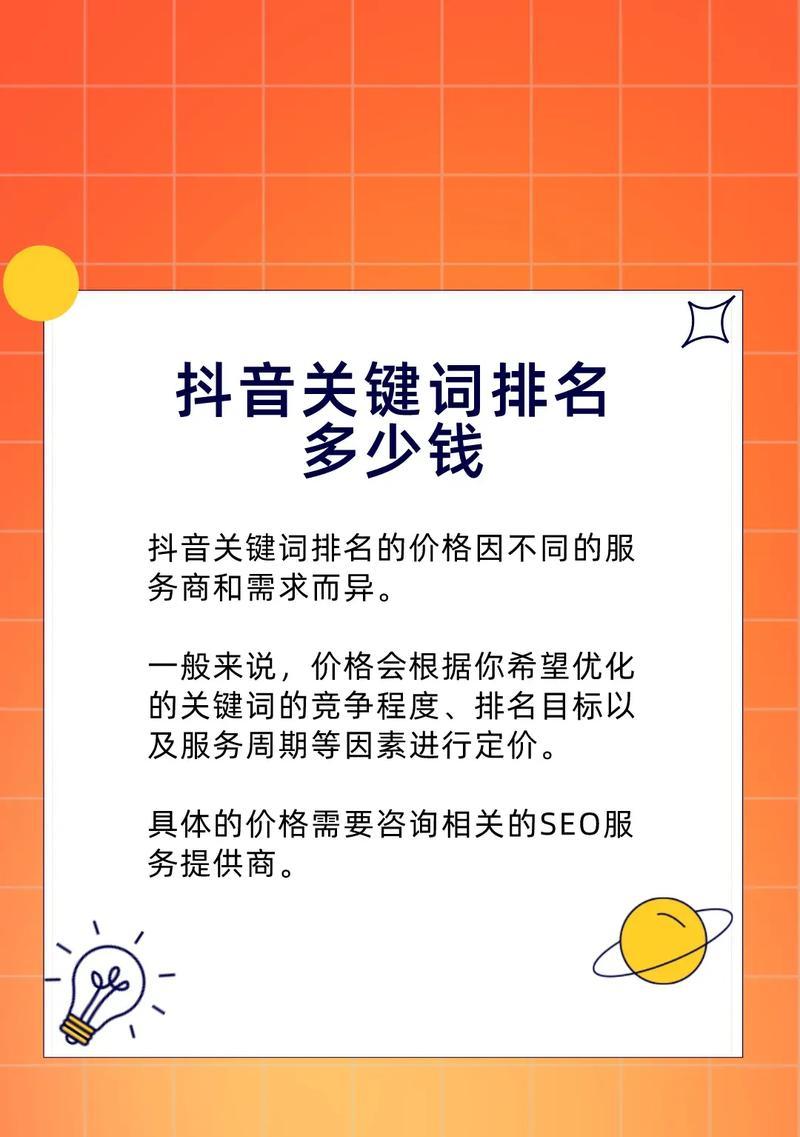 抖音关键词排名多少钱

抖音关键词排名的价格因不同的服务商和需求而异。

一般来说，价格会根据你希望优化的关键词的竞争程度、排名目标以及服务周期等因素进行定价。

具体的价格需要咨询相关的SEO服务提供商。